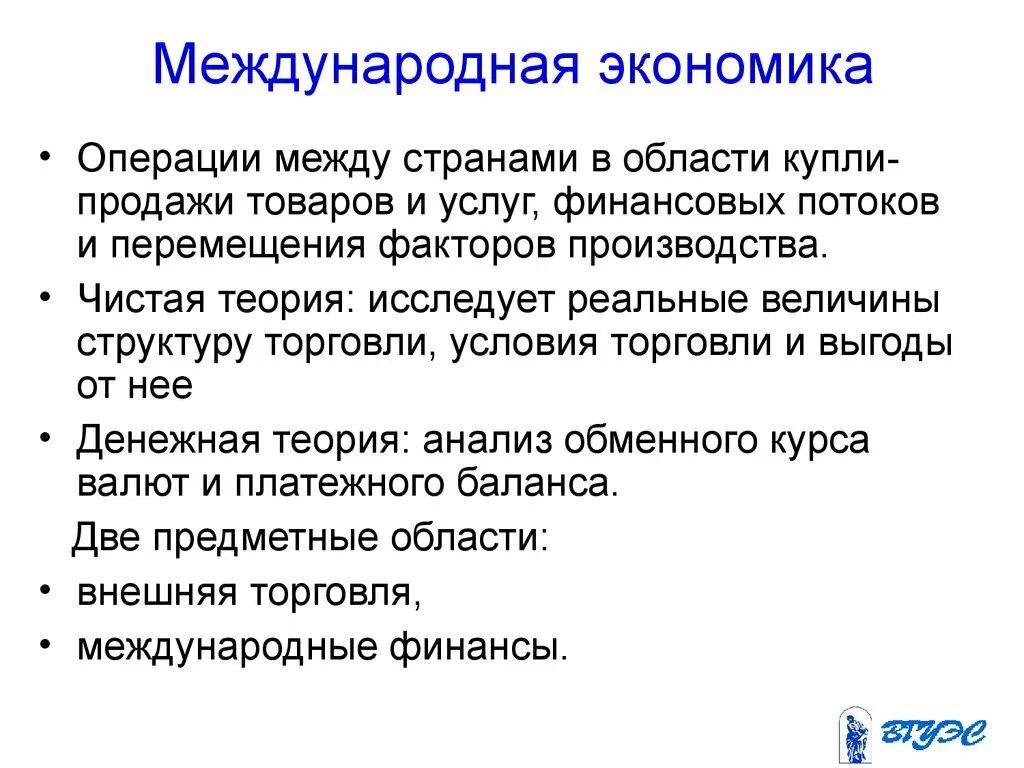 Международная экономика

• Операции между странами в области купли-продажи товаров и услуг, финансовых потоков и перемещения факторов производства.

• Чистая теория: исследует реальные величины структуру торговли, условия торговли и выгоды от нее

• Денежная теория: анализ обменного курса валют и платежного баланса.

Две предметные области:

• внешняя торговля,

• международные финансы.

ВГУЭС